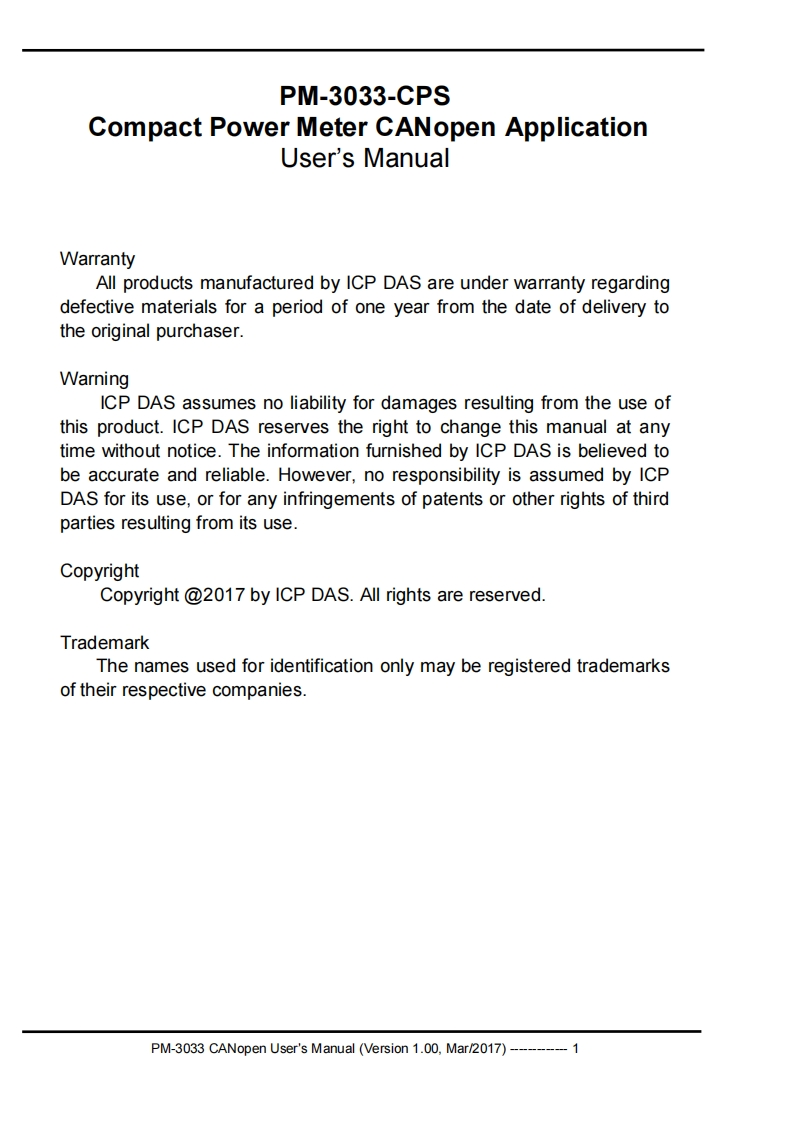 PM-3033-CPS
Compact Power Meter CANopen Application
User's Manual

Warranty
All products manufactured by ICP DAS are under warranty regarding defective materials for a period of one year from the date of delivery to the original purchaser.

Warning
ICP DAS assumes no liability for damages resulting from the use of this product. ICP DAS reserves the right to change this manual at any time without notice. The information furnished by ICP DAS is believed to be accurate and reliable. However, no responsibility is assumed by ICP DAS for its use, or for any infringements of patents or other rights of third parties resulting from its use.

Copyright
Copyright @2017 by ICP DAS. All rights are reserved.

Trademark
The names used for identification only may be registered trademarks of their respective companies.

PM-3033 CANopen User's Manual (Version 1.00, Mar/2017) ------------ 1